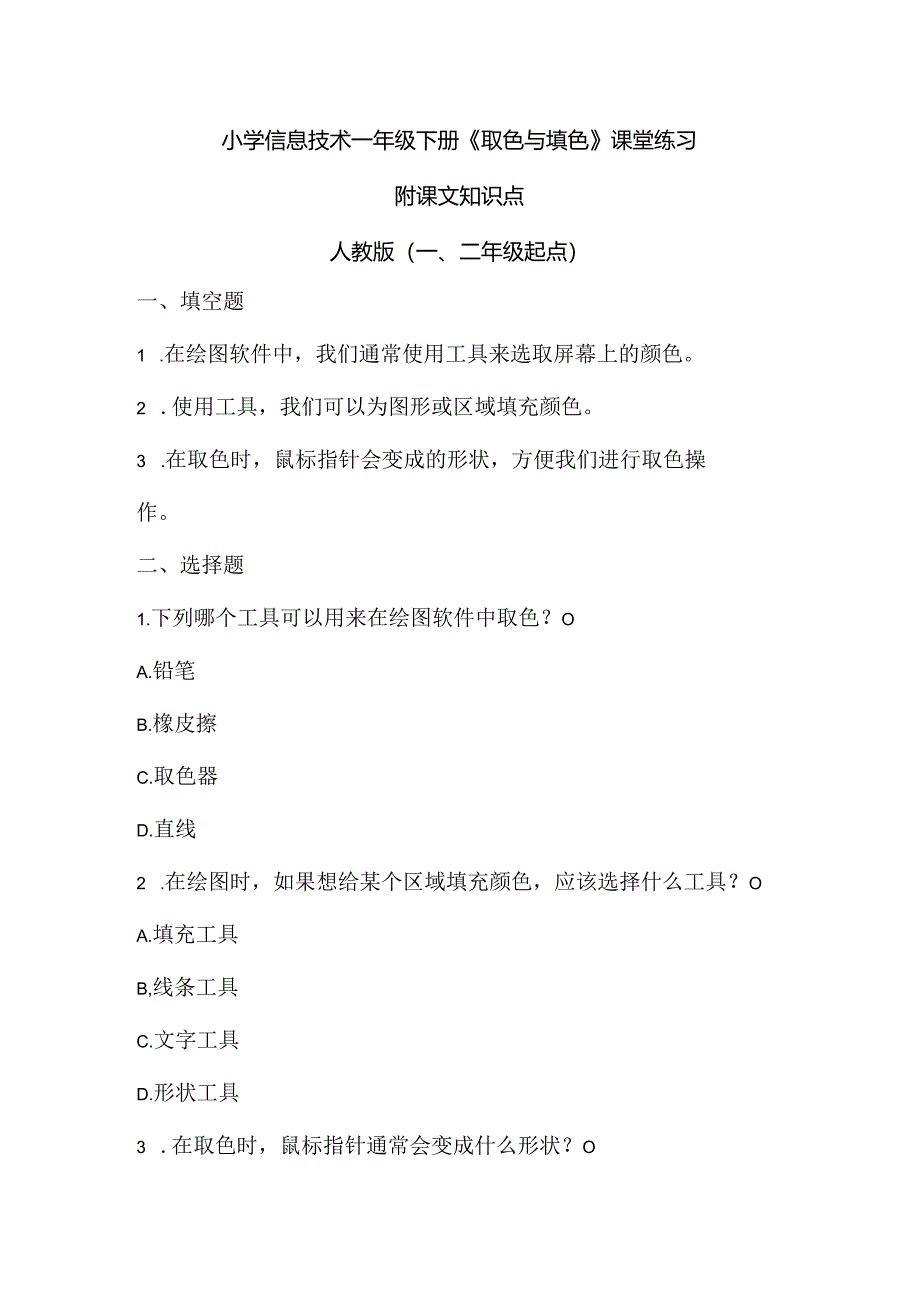 小学信息技术一年级下册《取色与填色》课堂练习

附课文知识点

人教版（一、二年级起点）

一、填空题

1 .在绘图软件中，我们通常使用工具来选取屏幕上的颜色。

2 .使用工具，我们可以为图形或区域填充颜色。

3 .在取色时，鼠标指针会变成的形状，方便我们进行取色操作。

二、选择题

1.下列哪个工具可以用来在绘图软件中取色？O

A.铅笔

B.橡皮擦

C.取色器

D.直线

2 .在绘图时，如果想给某个区域填充颜色，应该选择什么工具？O

A.填充工具

B,线条工具

C.文字工具

D.形状工具

3 .在取色时，鼠标指针通常会变成什么形状？O